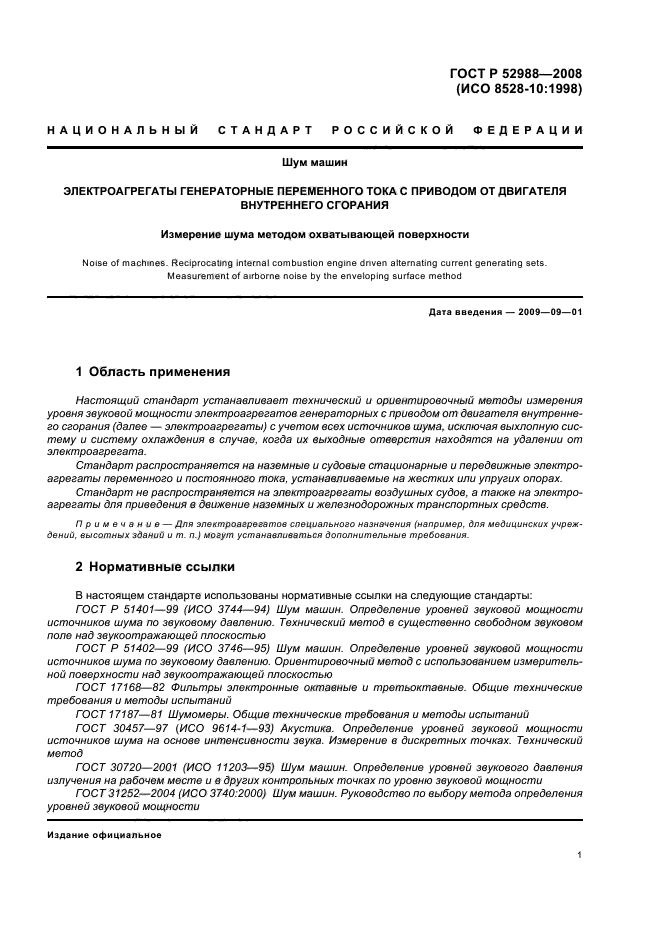 ГОСТ Р 52988—2008
(ИСО 8528-10:1998)

НАЦИОНАЛЬНЫЙ СТАНДАРТ РОССИЙСКОЙ ФЕДЕРАЦИИ

Шум машин

ЭЛЕКТРОАГРЕГАТЫ ГЕНЕРАТОРНЫЕ ПЕРЕМЕННОГО ТОКА С ПРИВОДОМ ОТ ДВИГАТЕЛЯ ВНУТРЕННЕГО СГОРАНИЯ

Измерение шума методом охватывающей поверхности

Noise of machines. Reciprocating internal combustion engine driven alternating current generating sets. Measurement of airborne noise by the enveloping surface method

Дата введения — 2009—09—01

1 Область применения

Настоящий стандарт устанавливает технический и ориентировочный методы измерения уровня звуковой мощности электроагрегатов генераторных с приводом от двигателя внутреннего сгорания (далее — электроагрегаты) с учетом всех источников шума, исключая выхлопную систему и систему охлаждения в случае, когда их выходные отверстия находятся на удалении от электроагрегата.

Стандарт распространяется на наземные и судовые стационарные и передвижные электроагрегаты переменного и постоянного тока, устанавливаемые на жестких или упругих опорах.

Стандарт не распространяется на электроагрегаты воздушных судов, а также на электроагрегаты для приведения в движение наземных и железнодорожных транспортных средств.

Примечание — Для электроагрегатов специального назначения (например, для медицинских учреждений, высотных зданий и т. п.) могут устанавливаться дополнительные требования.

2 Нормативные ссылки

В настоящем стандарте использованы нормативные ссылки на следующие стандарты:

ГОСТ Р 51401—99 (ИСО 3744—94) Шум машин. Определение уровней звуковой мощности источников шума по звуковому давлению. Технический метод в существенно свободном звуковом поле над звукоотражающей плоскостью

ГОСТ Р 51402—99 (ИСО 3746—95) Шум машин. Определение уровней звуковой мощности источников шума по звуковому давлению. Ориентировочный метод с использованием измерительной поверхности над звукоотражающей плоскостью

ГОСТ 17168—82 Фильтры электронные октавные и третьоктавные. Общие технические требования и методы испытаний

ГОСТ 17187—81 Шумомеры. Общие технические требования и методы испытаний

ГОСТ 30457—97 (ИСО 9614-1—93) Акустика. Определение уровней звуковой мощности источников шума на основе интенсивности звука. Измерение в дискретных точках. Технический метод

ГОСТ 30720—2001 (ИСО 11203—95) Шум машин. Определение уровней звукового давления излучения на рабочем месте и в других контрольных точках по уровню звуковой мощности

ГОСТ 31252—2004 (ИСО 3740:2000) Шум машин. Руководство по выбору метода определения уровней звуковой мощности

Издание официальное

1